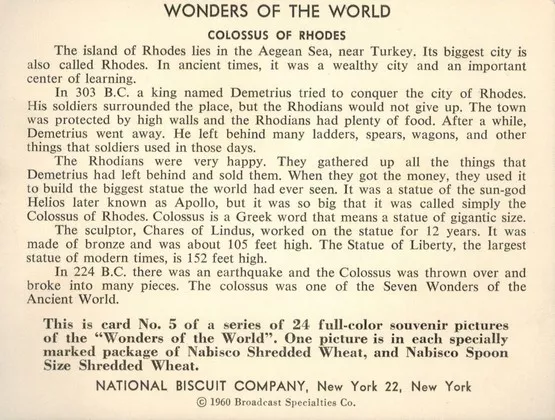 WONDERS OF THE WORLD

COLOSSUS OF RHODES

The island of Rhodes lies in the Aegean Sea, near Turkey. Its biggest city is also called Rhodes. In ancient times, it was a wealthy city and an important center of learning.

In 303 B.C. a king named Demetrius tried to conquer the city of Rhodes. His soldiers surrounded the place, but the Rhodians would not give up. The town was protected by high walls and the Rhodians had plenty of food. After a while, Demetrius went away. He left behind many ladders, spears, wagons, and other things that soldiers used in those days.

The Rhodians were very happy. They gathered up all the things that Demetrius had left behind and sold them. When they got the money, they used it to build the biggest statue the world had ever seen. It was a statue of the sun-god Helios later known as Apollo, but it was so big that it was called simply the Colossus of Rhodes. Colossus is a Greek word that means a statue of gigantic size.

The sculptor, Chares of Lindus, worked on the statue for 12 years. It was made of bronze and was about 105 feet high. The Statue of Liberty, the largest statue of modern times, is 152 feet high.

In 224 B.C. there was an earthquake and the Colossus was thrown over and broke into many pieces. The colossus was one of the Seven Wonders of the Ancient World.

This is card No. 5 of a series of 24 full-color souvenir pictures of the "Wonders of the World". One picture is in each specially marked package of Nabisco Shredded Wheat, and Nabisco Spoon Size Shredded Wheat.

NATIONAL BISCUIT COMPANY, New York 22, New York

© 1960 Broadcast Specialties Co.